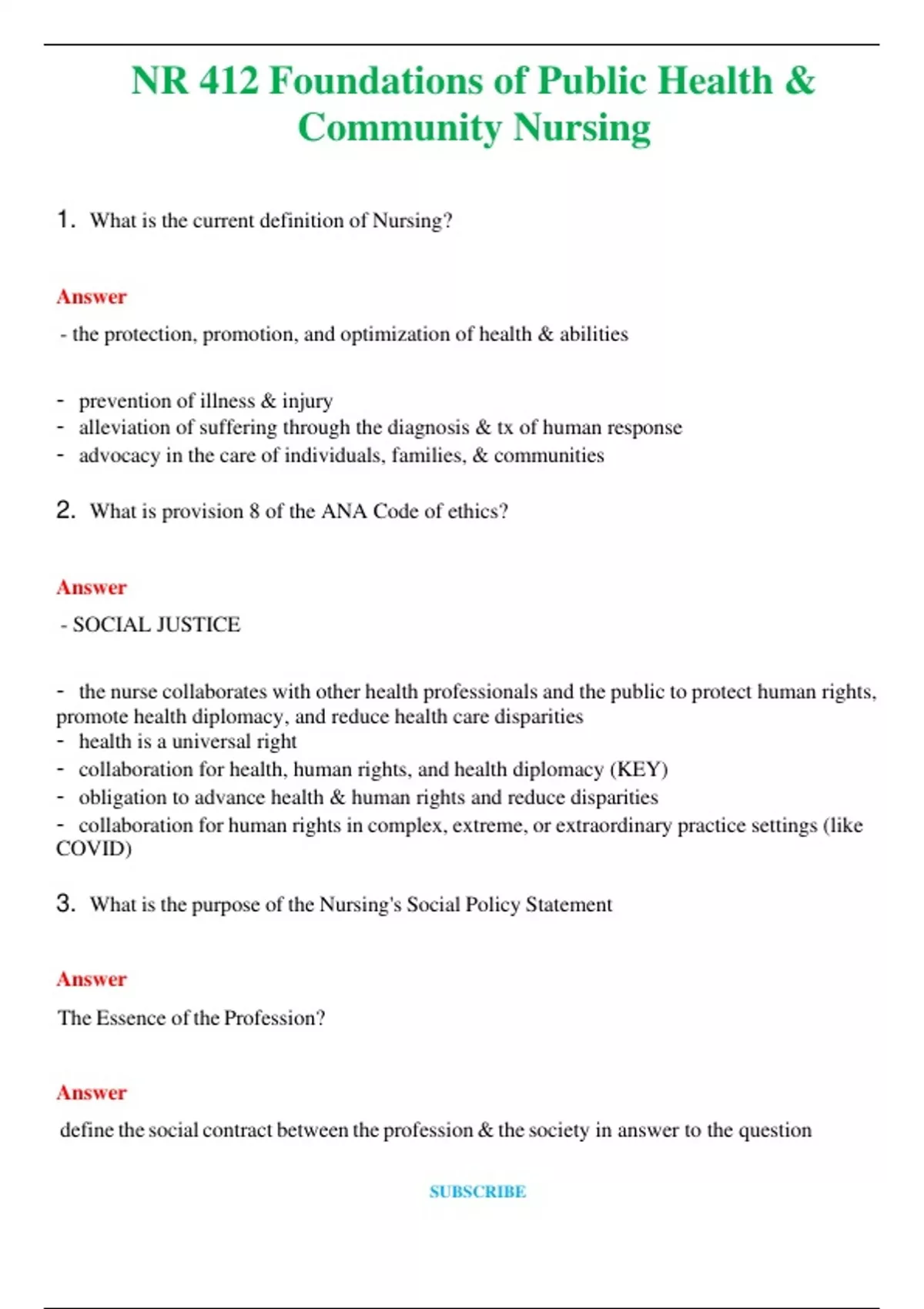 NR 412 Foundations of Public Health & Community Nursing

1. What is the current definition of Nursing?

Answer

- the protection, promotion, and optimization of health & abilities

- prevention of illness & injury
- alleviation of suffering through the diagnosis & tx of human response
- advocacy in the care of individuals, families, & communities

2. What is provision 8 of the ANA Code of ethics?

Answer

- SOCIAL JUSTICE

- the nurse collaborates with other health professionals and the public to protect human rights, promote health diplomacy, and reduce health care disparities
- health is a universal right
- collaboration for health, human rights, and health diplomacy (KEY)
- obligation to advance health & human rights and reduce disparities
- collaboration for human rights in complex, extreme, or extraordinary practice settings (like COVID)

3. What is the purpose of the Nursing's Social Policy Statement

Answer

The Essence of the Profession?

Answer

define the social contract between the profession & the society in answer to the question

SUBSCRIBE